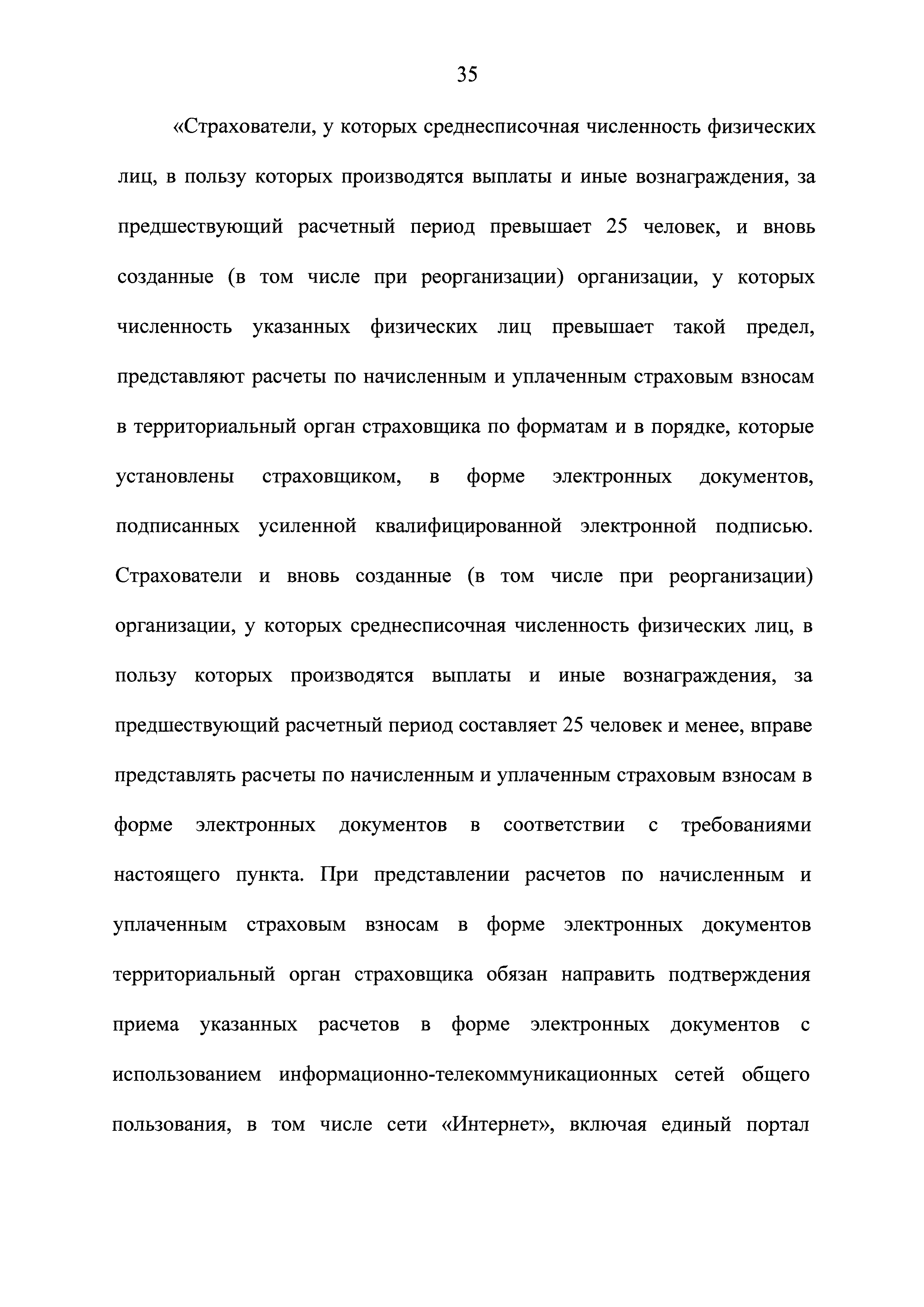 35

«Страхователи, у которых среднесписочная численность физических лиц, в пользу которых производятся выплаты и иные вознаграждения, за предшествующий расчетный период превышает 25 человек, и вновь созданные (в том числе при реорганизации) организации, у которых численность указанных физических лиц превышает такой предел, представляют расчеты по начисленным и уплаченным страховым взносам в территориальный орган страховщика по форматам и в порядке, которые установлены страховщиком, в форме электронных документов, подписанных усиленной квалифицированной электронной подписью. Страхователи и вновь созданные (в том числе при реорганизации) организации, у которых среднесписочная численность физических лиц, в пользу которых производятся выплаты и иные вознаграждения, за предшествующий расчетный период составляет 25 человек и менее, вправе представлять расчеты по начисленным и уплаченным страховым взносам в форме электронных документов в соответствии с требованиями настоящего пункта. При представлении расчетов по начисленным и уплаченным страховым взносам в форме электронных документов территориальный орган страховщика обязан направить подтверждения приема указанных расчетов в форме электронных документов с использованием информационно-телекоммуникационных сетей общего пользования, в том числе сети «Интернет», включая единый портал